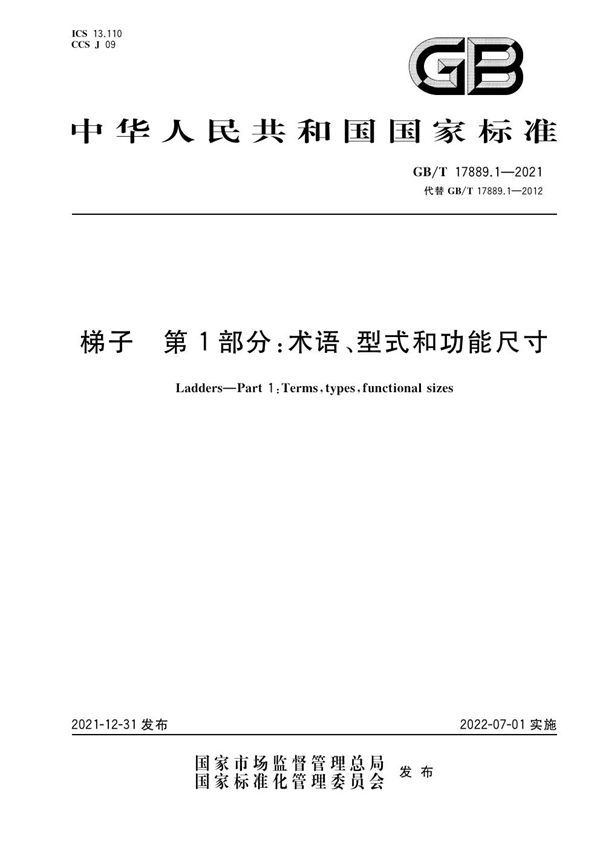 ICS 13.110
CCS J 09

GB

中华人民共和国国家标准

GB/T 17889.1—2021
代替 GB/T 17889.1—2012

梯子　第1部分:术语、型式和功能尺寸

Ladders—Part 1:Terms,types,functional sizes

2021-12-31 发布

2022-07-01 实施

国家市场监督管理总局
国家标准化管理委员会
发布